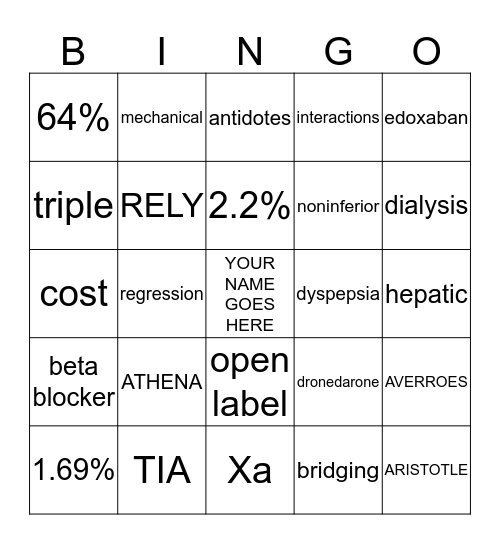 | B | I | N | G | O |
|---|---|---|---|---|
| 64% | mechanical | antidotes | interactions | edoxaban |
| triple | RELY | 2.2% | noninferior | dialysis |
| cost | regression | YOUR NAME GOES HERE | dyspepsia | hepatic |
| beta blocker | ATHENA | open label | dronedarone | AVERROES |
| 1.69% | TIA | Xa | bridging | ARISTOTLE |